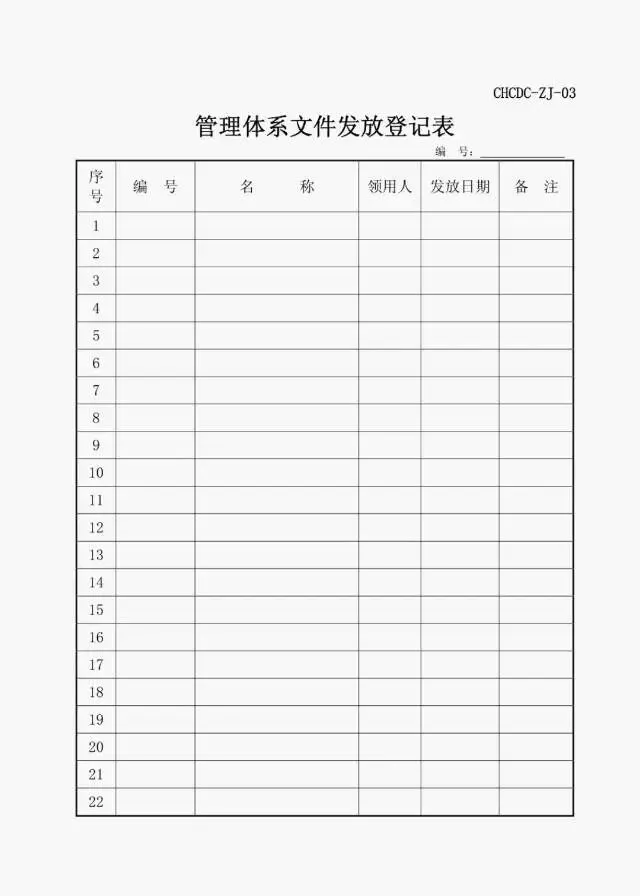 CHCDC-ZJ-03

管理体系文件发放登记表

编 号：

| 序号 | 编 号 | 名 称 | 领用人 | 发放日期 | 备 注 |
|---|---|---|---|---|---|
| 1 | | | | | |
| 2 | | | | | |
| 3 | | | | | |
| 4 | | | | | |
| 5 | | | | | |
| 6 | | | | | |
| 7 | | | | | |
| 8 | | | | | |
| 9 | | | | | |
| 10 | | | | | |
| 11 | | | | | |
| 12 | | | | | |
| 13 | | | | | |
| 14 | | | | | |
| 15 | | | | | |
| 16 | | | | | |
| 17 | | | | | |
| 18 | | | | | |
| 19 | | | | | |
| 20 | | | | | |
| 21 | | | | | |
| 22 | | | | | |